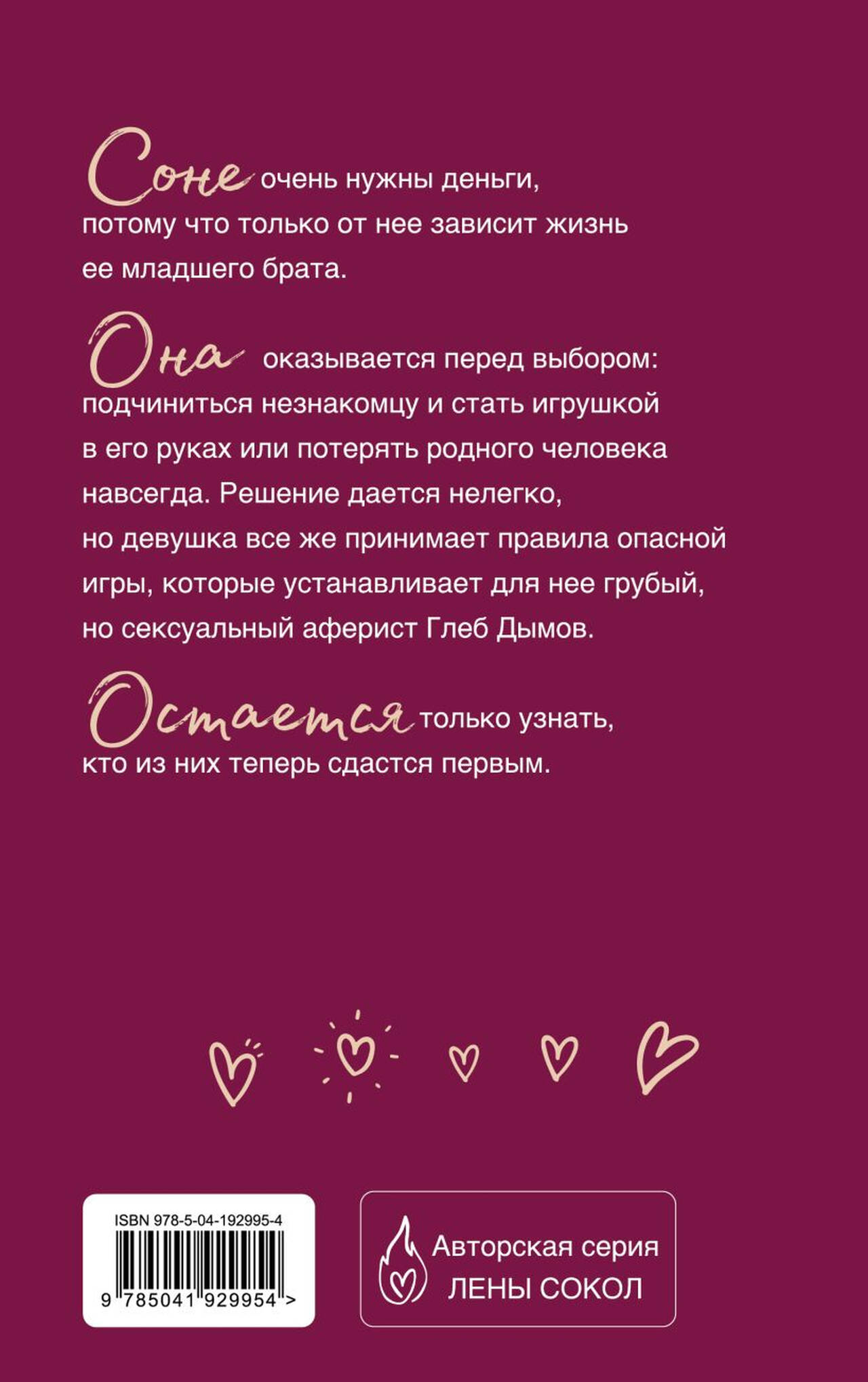 Соне очень нужны деньги, потому что только от нее зависит жизнь ее младшего брата.

Она оказывается перед выбором: подчиниться незнакомцу и стать игрушкой в его руках или потерять родного человека навсегда. Решение дается нелегко, но девушка все же принимает правила опасной игры, которые устанавливает для нее грубый, но сексуальный аферист Глеб Дымов.

Остается только узнать, кто из них теперь сдастся первым.

ISBN 978-5-04-192995-4

9 785041 929954 >

Авторская серия
ЛЕНЫ СОКОЛ